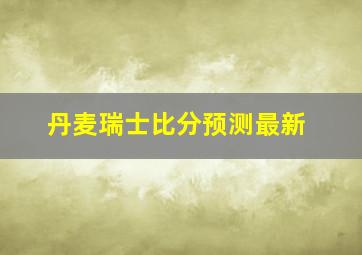 丹麦瑞士比分预测最新